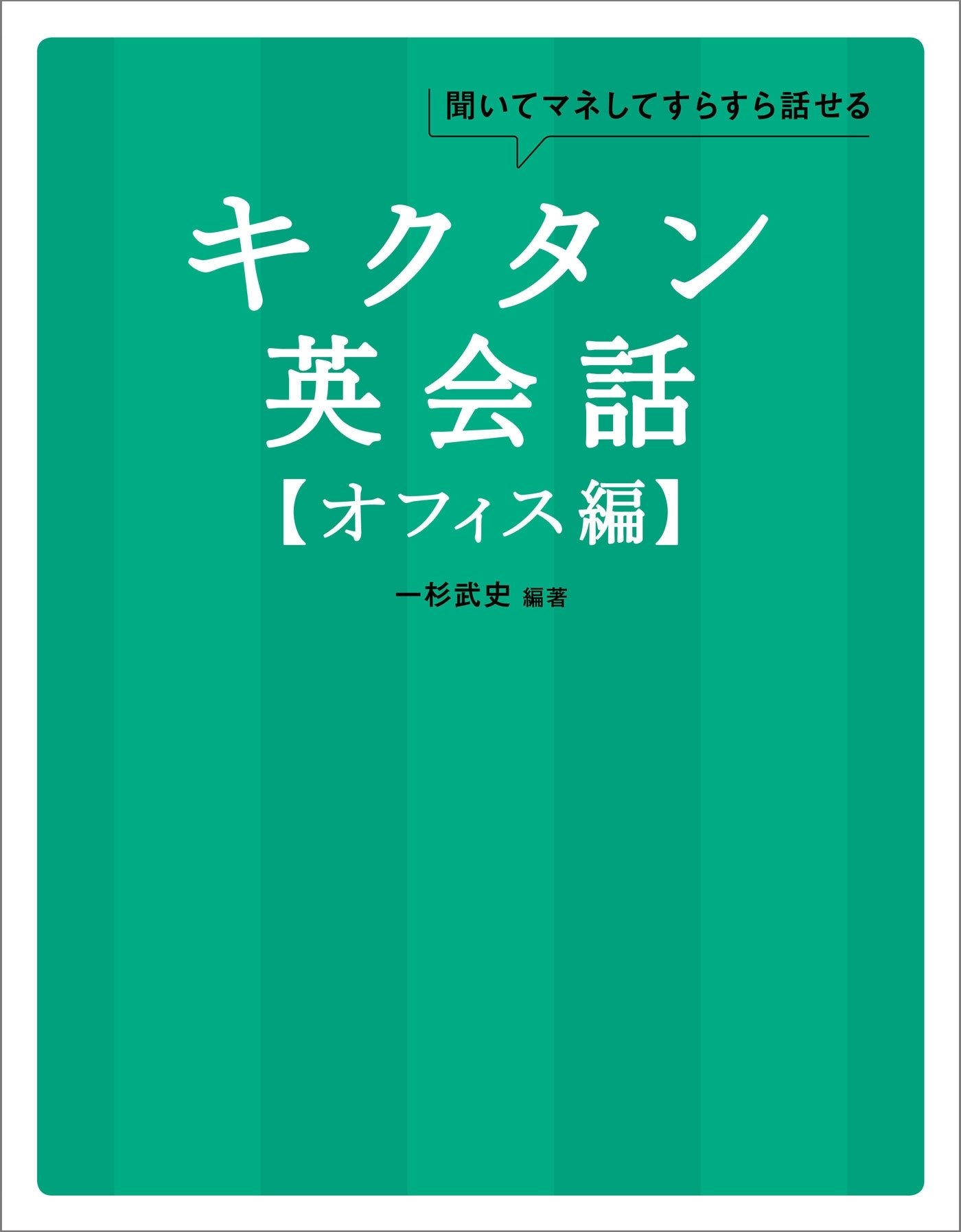 聞いてマネしてすらすら話せる

キクタン
英会話
【オフィス編】

一杉武史 編著